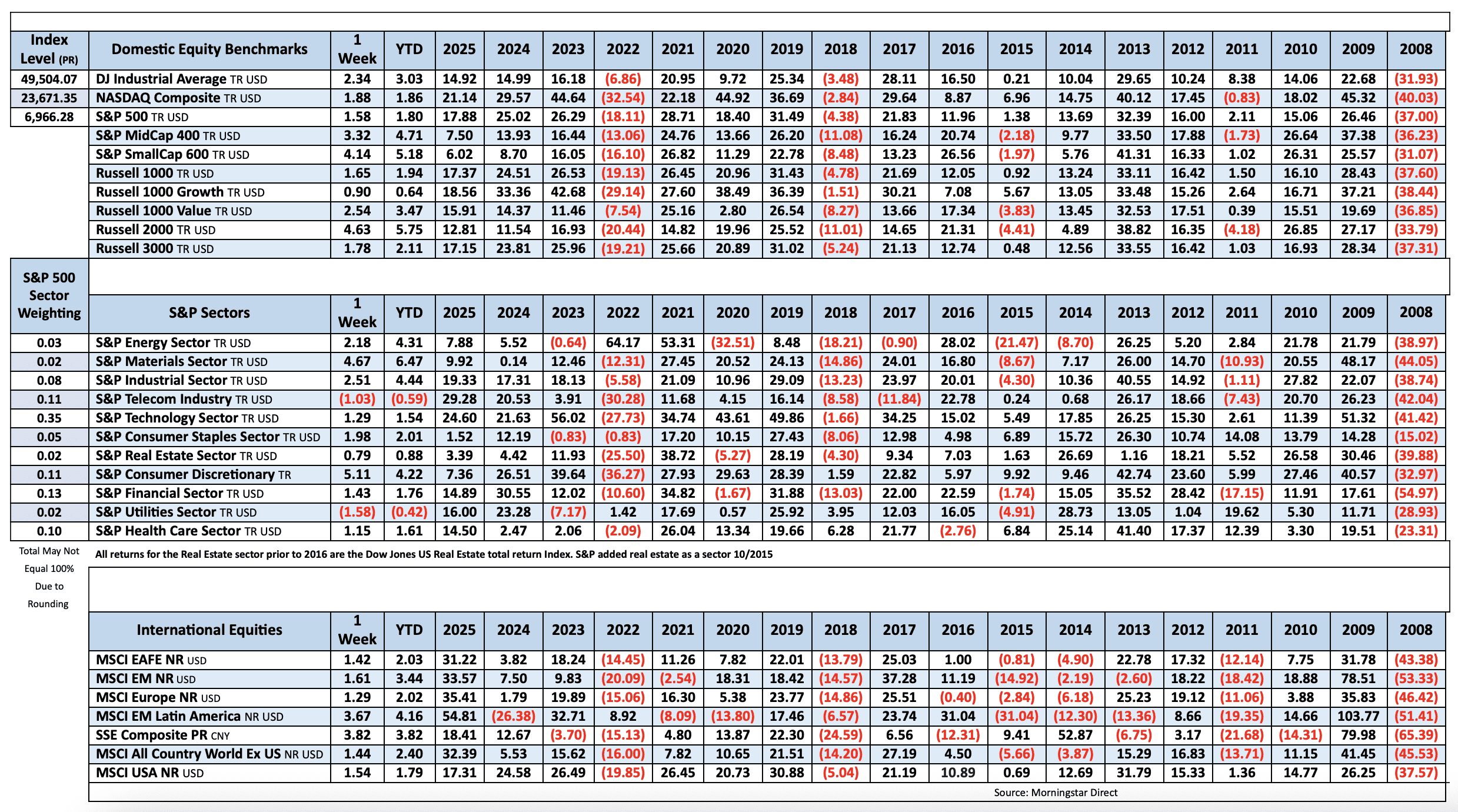 | Index Level (PR) | Domestic Equity Benchmarks | 1 Week | YTD | 2025 | 2024 | 2023 | 2022 | 2021 | 2020 | 2019 | 2018 | 2017 | 2016 | 2015 | 2014 | 2013 | 2012 | 2011 | 2010 | 2009 | 2008 |
|---|---|---|---|---|---|---|---|---|---|---|---|---|---|---|---|---|---|---|---|---|---|
| 49,504.07 | DJ Industrial Average TR USD | 2.34 | 3.03 | 14.92 | 14.99 | 16.18 | (6.86) | 20.95 | 9.72 | 25.34 | (3.48) | 28.11 | 16.50 | 0.21 | 10.04 | 29.65 | 10.24 | 8.38 | 14.06 | 22.68 | (31.93) |
| 23,671.35 | NASDAQ Composite TR USD | 1.88 | 1.86 | 21.14 | 29.57 | 44.64 | (32.54) | 22.18 | 44.92 | 36.69 | (2.84) | 29.64 | 8.87 | 6.96 | 14.75 | 40.12 | 17.45 | (0.83) | 18.02 | 45.32 | (40.03) |
| 6,966.28 | S&P 500 TR USD | 1.58 | 1.80 | 17.88 | 25.02 | 26.29 | (18.11) | 28.71 | 18.40 | 31.49 | (4.38) | 21.83 | 11.96 | 1.38 | 13.69 | 32.39 | 16.00 | 2.11 | 15.06 | 26.46 | (37.00) |
| | S&P MidCap 400 TR USD | 3.32 | 4.71 | 7.50 | 13.93 | 16.44 | (13.06) | 24.76 | 13.66 | 26.20 | (11.08) | 16.24 | 20.74 | (2.18) | 9.77 | 33.50 | 17.88 | (1.73) | 26.64 | 37.38 | (36.23) |
| | S&P SmallCap 600 TR USD | 4.14 | 5.18 | 6.02 | 8.70 | 16.05 | (16.10) | 26.82 | 11.29 | 22.78 | (8.48) | 13.23 | 26.56 | (1.97) | 5.76 | 41.31 | 16.33 | 1.02 | 26.31 | 25.57 | (31.07) |
| | Russell 1000 TR USD | 1.65 | 1.94 | 17.37 | 24.51 | 26.53 | (19.13) | 26.45 | 20.96 | 31.43 | (4.78) | 21.69 | 12.05 | 0.92 | 13.24 | 33.11 | 16.42 | 1.50 | 16.10 | 28.43 | (37.60) |
| | Russell 1000 Growth TR USD | 0.90 | 0.64 | 18.56 | 33.36 | 42.68 | (29.14) | 27.60 | 38.49 | 36.39 | (1.51) | 30.21 | 7.08 | 5.67 | 13.05 | 33.48 | 15.26 | 2.64 | 16.71 | 37.21 | (38.44) |
| | Russell 1000 Value TR USD | 2.54 | 3.47 | 15.91 | 14.37 | 11.46 | (7.54) | 25.16 | 2.80 | 26.54 | (8.27) | 13.66 | 17.34 | (3.83) | 13.45 | 32.53 | 17.51 | 0.39 | 15.51 | 19.69 | (36.85) |
| | Russell 2000 TR USD | 4.63 | 5.75 | 12.81 | 11.54 | 16.93 | (20.44) | 14.82 | 19.96 | 25.52 | (11.01) | 14.65 | 21.31 | (4.41) | 4.89 | 38.82 | 16.35 | (4.18) | 26.85 | 27.17 | (33.79) |
| | Russell 3000 TR USD | 1.78 | 2.11 | 17.15 | 23.81 | 25.96 | (19.21) | 25.66 | 20.89 | 31.02 | (5.24) | 21.13 | 12.74 | 0.48 | 12.56 | 33.55 | 16.42 | 1.03 | 16.93 | 28.34 | (37.31) |

| S&P 500 Sector Weighting | S&P Sectors | 1 Week | YTD | 2025 | 2024 | 2023 | 2022 | 2021 | 2020 | 2019 | 2018 | 2017 | 2016 | 2015 | 2014 | 2013 | 2012 | 2011 | 2010 | 2009 | 2008 |
|---|---|---|---|---|---|---|---|---|---|---|---|---|---|---|---|---|---|---|---|---|---|
| 0.03 | S&P Energy Sector TR USD | 2.18 | 4.31 | 7.88 | 5.52 | (0.64) | 64.17 | 53.31 | (32.51) | 8.48 | (18.21) | (0.90) | 28.02 | (21.47) | (8.70) | 26.25 | 5.20 | 2.84 | 21.78 | 21.79 | (38.97) |
| 0.02 | S&P Materials Sector TR USD | 4.67 | 6.47 | 9.92 | 0.14 | 12.46 | (12.31) | 27.45 | 20.52 | 24.13 | (14.86) | 24.01 | 16.80 | (8.67) | 7.17 | 26.00 | 14.70 | (10.93) | 20.55 | 48.17 | (44.05) |
| 0.08 | S&P Industrial Sector TR USD | 2.51 | 4.44 | 19.33 | 17.31 | 18.13 | (5.58) | 21.09 | 10.96 | 29.09 | (13.23) | 23.97 | 20.01 | (4.30) | 10.36 | 40.55 | 14.92 | (1.11) | 27.82 | 22.07 | (38.74) |
| 0.11 | S&P Telecom Industry TR USD | (1.03) | (0.59) | 29.28 | 20.53 | 3.91 | (30.28) | 11.68 | 4.15 | 16.14 | (8.58) | (11.84) | 22.78 | 0.24 | 0.68 | 26.17 | 18.66 | (7.43) | 20.70 | 26.23 | (42.04) |
| 0.35 | S&P Technology Sector TR USD | 1.29 | 1.54 | 24.60 | 21.63 | 56.02 | (27.73) | 34.74 | 43.61 | 49.86 | (1.66) | 34.25 | 15.02 | 5.49 | 17.85 | 26.25 | 15.30 | 2.61 | 11.39 | 51.32 | (41.42) |
| 0.05 | S&P Consumer Staples Sector TR USD | 1.98 | 2.01 | 1.52 | 12.19 | (0.83) | (0.83) | 17.20 | 10.15 | 27.43 | (8.06) | 12.98 | 4.98 | 6.89 | 15.72 | 26.30 | 10.74 | 14.08 | 13.79 | 14.28 | (15.02) |
| 0.02 | S&P Real Estate Sector TR USD | 0.79 | 0.88 | 3.39 | 4.42 | 11.93 | (25.50) | 38.72 | (5.27) | 28.19 | (4.30) | 9.34 | 7.03 | 1.63 | 26.69 | 1.16 | 18.21 | 5.52 | 26.58 | 30.46 | (39.88) |
| 0.11 | S&P Consumer Discretionary TR | 5.11 | 4.22 | 7.36 | 26.51 | 39.64 | (36.27) | 27.93 | 29.63 | 28.39 | 1.59 | 22.82 | 5.97 | 9.92 | 9.46 | 42.74 | 23.60 | 5.99 | 27.46 | 40.57 | (32.97) |
| 0.13 | S&P Financial Sector TR USD | 1.43 | 1.76 | 14.89 | 30.55 | 12.02 | (10.60) | 34.82 | (1.67) | 31.88 | (13.03) | 22.00 | 22.59 | (1.74) | 15.05 | 35.52 | 28.42 | (17.15) | 11.91 | 17.61 | (54.97) |
| 0.02 | S&P Utilities Sector TR USD | (1.58) | (0.42) | 16.00 | 23.28 | (7.17) | 1.42 | 17.69 | 0.57 | 25.92 | 3.95 | 12.03 | 16.05 | (4.91) | 28.73 | 13.05 | 1.04 | 19.62 | 5.30 | 11.71 | (28.93) |
| 0.10 | S&P Health Care Sector TR USD | 1.15 | 1.61 | 14.50 | 2.47 | 2.06 | (2.09) | 26.04 | 13.34 | 19.66 | 6.28 | 21.77 | (2.76) | 6.84 | 25.14 | 41.40 | 17.37 | 12.39 | 3.30 | 19.51 | (23.31) |

Total May Not Equal 100% Due to Rounding

All returns for the Real Estate sector prior to 2016 are the Dow Jones US Real Estate total return Index. S&P added real estate as a sector 10/2015

| International Equities | 1 Week | YTD | 2025 | 2024 | 2023 | 2022 | 2021 | 2020 | 2019 | 2018 | 2017 | 2016 | 2015 | 2014 | 2013 | 2012 | 2011 | 2010 | 2009 | 2008 |
|---|---|---|---|---|---|---|---|---|---|---|---|---|---|---|---|---|---|---|---|---|
| MSCI EAFE NR USD | 1.42 | 2.03 | 31.22 | 3.82 | 18.24 | (14.45) | 11.26 | 7.82 | 22.01 | (13.79) | 25.03 | 1.00 | (0.81) | (4.90) | 22.78 | 17.32 | (12.14) | 7.75 | 31.78 | (43.38) |
| MSCI EM NR USD | 1.61 | 3.44 | 33.57 | 7.50 | 9.83 | (20.09) | (2.54) | 18.31 | 18.42 | (14.57) | 37.28 | 11.19 | (14.92) | (2.19) | (2.60) | 18.22 | (18.42) | 18.88 | 78.51 | (53.33) |
| MSCI Europe NR USD | 1.29 | 2.02 | 35.41 | 1.79 | 19.89 | (15.06) | 16.30 | 5.38 | 23.77 | (14.86) | 25.51 | (0.40) | (2.84) | (6.18) | 25.23 | 19.12 | (11.06) | 3.88 | 35.83 | (46.42) |
| MSCI EM Latin America NR USD | 3.67 | 4.16 | 54.81 | (26.38) | 32.71 | 8.92 | (8.09) | (13.80) | 17.46 | (6.57) | 23.74 | 31.04 | (31.04) | (12.30) | (13.36) | 8.66 | (19.35) | 14.66 | 103.77 | (51.41) |
| SSE Composite PR CNY | 3.82 | 3.82 | 18.41 | 12.67 | (3.70) | (15.13) | 4.80 | 13.87 | 22.30 | (24.59) | 6.56 | (12.31) | 9.41 | 52.87 | (6.75) | 3.17 | (21.68) | (14.31) | 79.98 | (65.39) |
| MSCI All Country World Ex US NR USD | 1.44 | 2.40 | 32.39 | 5.53 | 15.62 | (16.00) | 7.82 | 10.65 | 21.51 | (14.20) | 27.19 | 4.50 | (5.66) | (3.87) | 15.29 | 16.83 | (13.71) | 11.15 | 41.45 | (45.53) |
| MSCI USA NR USD | 1.54 | 1.79 | 17.31 | 24.58 | 26.49 | (19.85) | 26.45 | 20.73 | 30.88 | (5.04) | 21.19 | 10.89 | 0.69 | 12.69 | 31.79 | 15.33 | 1.36 | 14.77 | 26.25 | (37.57) |

Source: Morningstar Direct